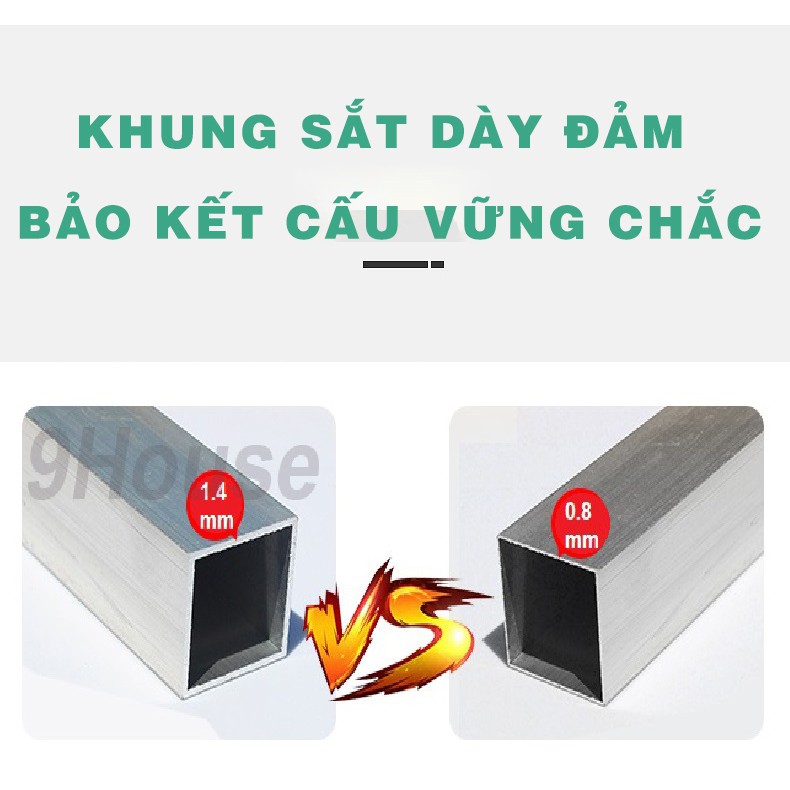 KHUNG SẮT DÀY ĐẢM
BẢO KẾT CẤU VỮNG CHẮC

9House

1.4 mm

VS

0.8 mm